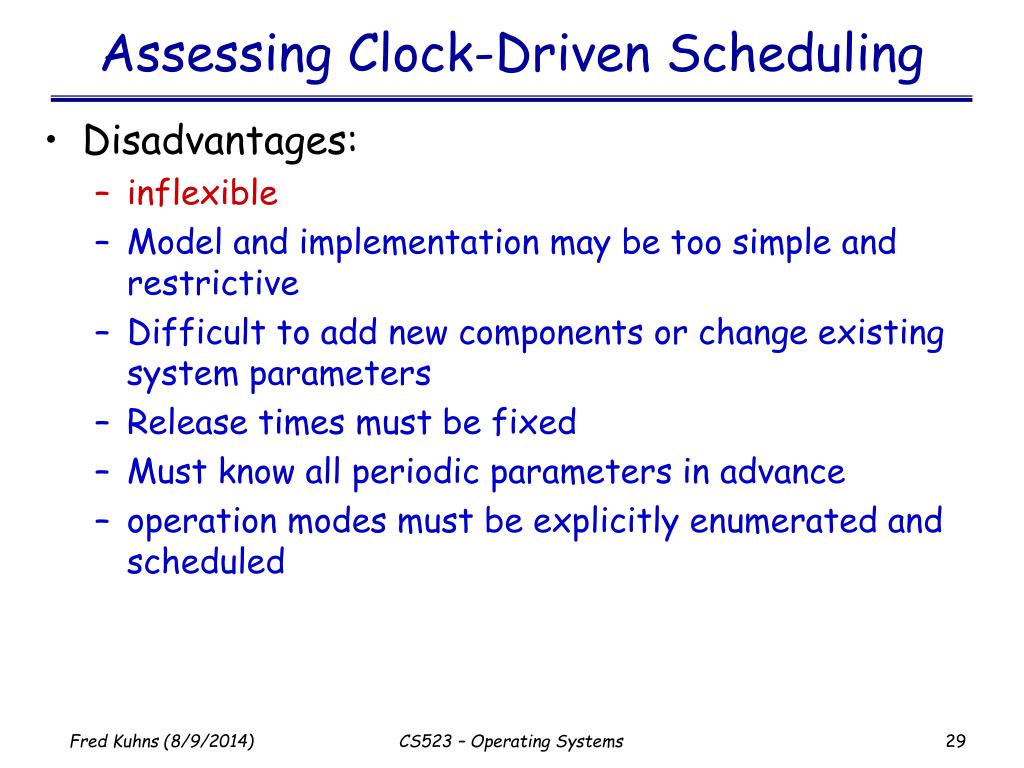 Assessing Clock-Driven Scheduling

• Disadvantages:
– inflexible
– Model and implementation may be too simple and restrictive
– Difficult to add new components or change existing system parameters
– Release times must be fixed
– Must know all periodic parameters in advance
– operation modes must be explicitly enumerated and scheduled

Fred Kuhns (8/9/2014)
CS523 – Operating Systems
29